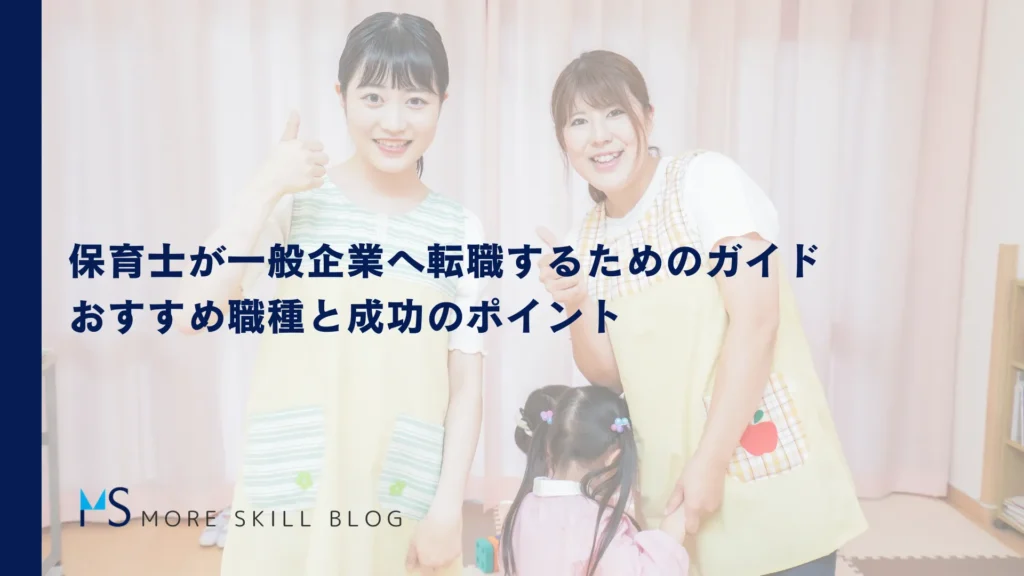 保育士が一般企業へ転職するためのガイド
おすすめ職種と成功のポイント

MS MORE SKILL BLOG